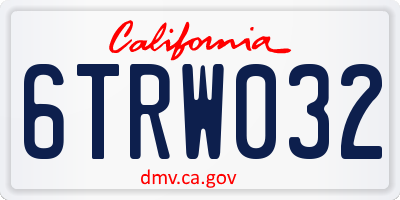 California

6TRW032

dmv.ca.gov